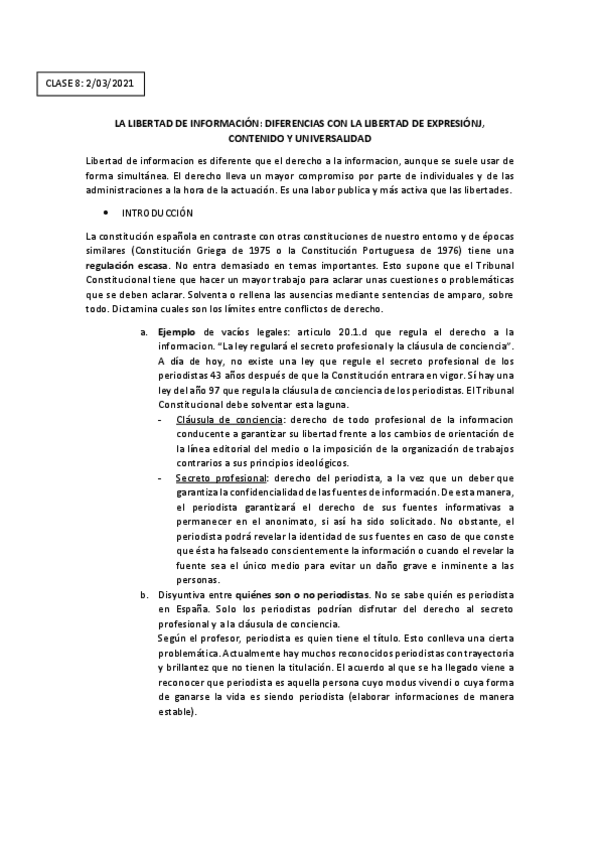 CLASE 8: 2/03/2021

LA LIBERTAD DE INFORMACIÓN: DIFERENCIAS CON LA LIBERTAD DE EXPRESIÓNJ, CONTENIDO Y UNIVERSALIDAD

Libertad de informacion es diferente que el derecho a la informacion, aunque se suele usar de forma simultánea. El derecho lleva un mayor compromiso por parte de individuales y de las administraciones a la hora de la actuación. Es una labor publica y más activa que las libertades.

• INTRODUCCIÓN

La constitución española en contraste con otras constituciones de nuestro entorno y de épocas similares (Constitución Griega de 1975 o la Constitución Portuguesa de 1976) tiene una regulación escasa. No entra demasiado en temas importantes. Esto supone que el Tribunal Constitucional tiene que hacer un mayor trabajo para aclarar unas cuestiones o problemáticas que se deben aclarar. Solventa o rellena las ausencias mediante sentencias de amparo, sobre todo. Dictamina cuales son los límites entre conflictos de derecho.

a. Ejemplo de vacíos legales: articulo 20.1.d que regula el derecho a la informacion. "La ley regulará el secreto profesional y la cláusula de conciencia". A día de hoy, no existe una ley que regule el secreto profesional de los periodistas 43 años después de que la Constitución entrara en vigor. Sí hay una ley del año 97 que regula la cláusula de conciencia de los periodistas. El Tribunal Constitucional debe solventar esta laguna.
- Cláusula de conciencia: derecho de todo profesional de la informacion conducente a garantizar su libertad frente a los cambios de orientación de la línea editorial del medio o la imposición de la organización de trabajos contrarios a sus principios ideológicos.
- Secreto profesional: derecho del periodista, a la vez que un deber que garantiza la confidencialidad de las fuentes de información. De esta manera, el periodista garantizará el derecho de sus fuentes informativas a permanecer en el anonimato, si así ha sido solicitado. No obstante, el periodista podrá revelar la identidad de sus fuentes en caso de que conste que ésta ha falseado conscientemente la información o cuando el revelar la fuente sea el único medio para evitar un daño grave e inminente a las personas.
b. Disyuntiva entre quiénes son o no periodistas. No se sabe quién es periodista en España. Solo los periodistas podrían disfrutar del derecho al secreto profesional y a la cláusula de conciencia.
Según el profesor, periodista es quien tiene el título. Esto conlleva una cierta problemática. Actualmente hay muchos reconocidos periodistas con trayectoria y brillantez que no tienen la titulación. El acuerdo al que se ha llegado viene a reconocer que periodista es aquella persona cuyo modus vivendi o cuya forma de ganarse la vida es siendo periodista (elaborar informaciones de manera estable).